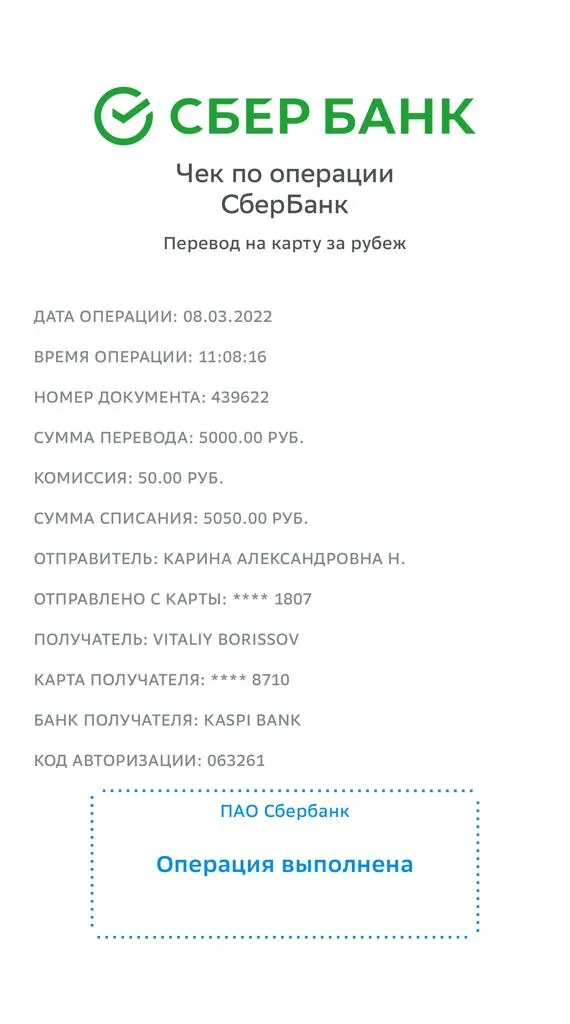 СБЕР БАНК

Чек по операции
СберБанк

Перевод на карту за рубеж

ДАТА ОПЕРАЦИИ: 08.03.2022

ВРЕМЯ ОПЕРАЦИИ: 11:08:16

НОМЕР ДОКУМЕНТА: 439622

СУММА ПЕРЕВОДА: 5000.00 РУБ.

КОМИССИЯ: 50.00 РУБ.

СУММА СПИСАНИЯ: 5050.00 РУБ.

ОТПРАВИТЕЛЬ: КАРИНА АЛЕКСАНДРОВНА Н.

ОТПРАВЛЕНО С КАРТЫ: **** 1807

ПОЛУЧАТЕЛЬ: VITALIY BORISSOV

КАРТА ПОЛУЧАТЕЛЯ: **** 8710

БАНК ПОЛУЧАТЕЛЯ: KASPI BANK

КОД АВТОРИЗАЦИИ: 063261

ПАО Сбербанк

Операция выполнена